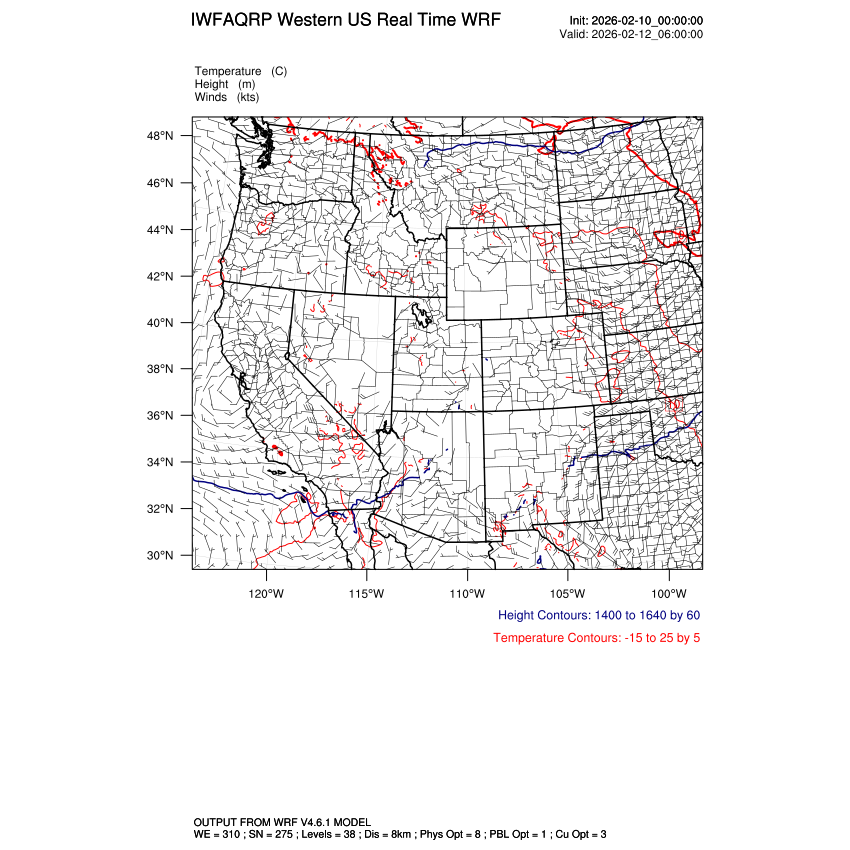 IWFAQRP Western US Real Time WRF

Init: 2026-02-10_00:00:00
Valid: 2026-02-12_06:00:00

Temperature (C)
Height (m)
Winds (kts)

48°N
46°N
44°N
42°N
40°N
38°N
36°N
34°N
32°N
30°N

120°W 115°W 110°W 105°W 100°W

Height Contours: 1400 to 1640 by 60

Temperature Contours: -15 to 25 by 5

OUTPUT FROM WRF V4.6.1 MODEL
WE = 310 ; SN = 275 ; Levels = 38 ; Dis = 8km ; Phys Opt = 8 ; PBL Opt = 1 ; Cu Opt = 3